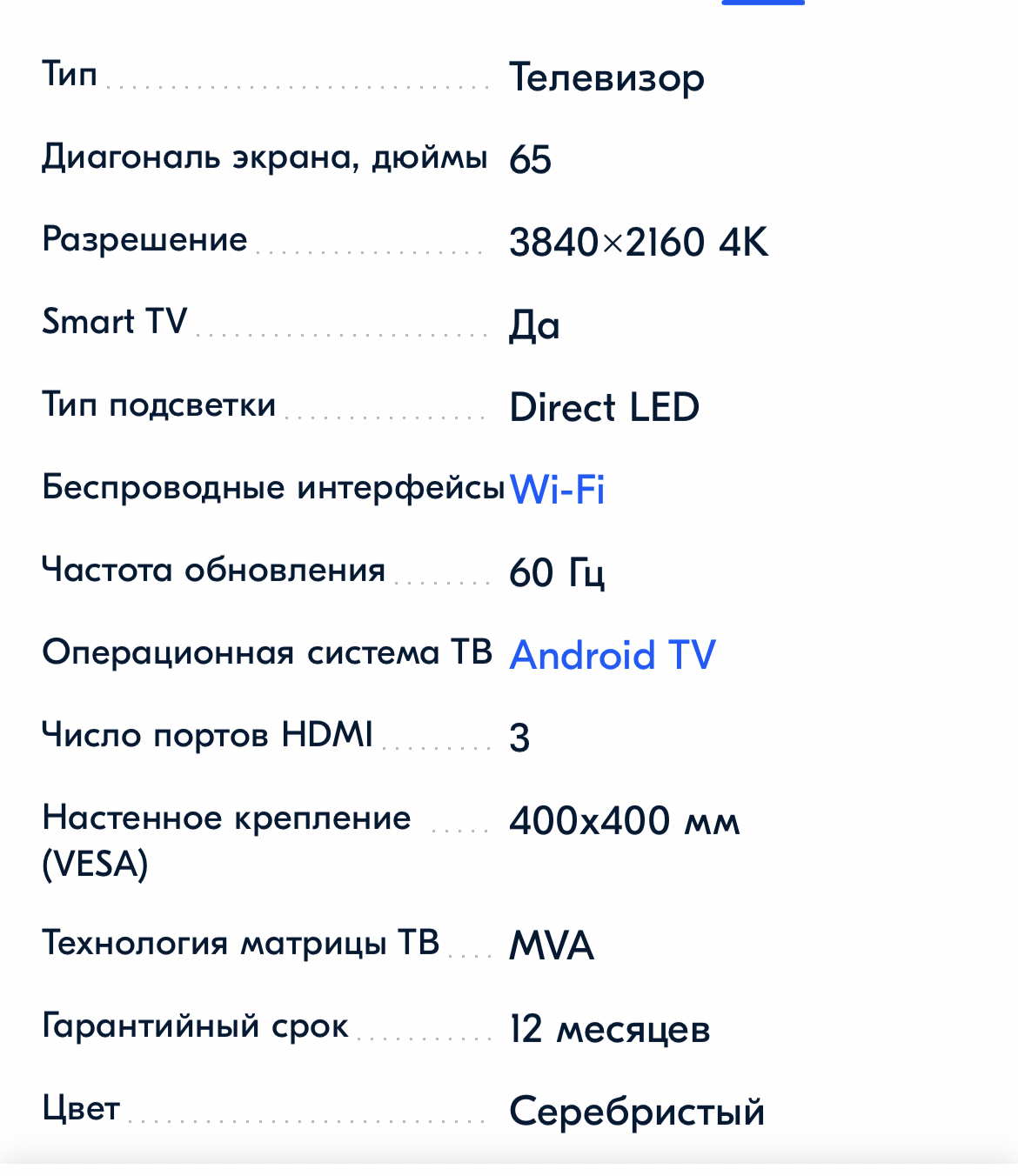 | | |
|---|---|
| Тип | Телевизор |
| Диагональ экрана, дюймы | 65 |
| Разрешение | 3840×2160 4K |
| Smart TV | Да |
| Тип подсветки | Direct LED |
| Беспроводные интерфейсы | Wi-Fi |
| Частота обновления | 60 Гц |
| Операционная система ТВ | Android TV |
| Число портов HDMI | 3 |
| Настенное крепление (VESA) | 400x400 мм |
| Технология матрицы ТВ | MVA |
| Гарантийный срок | 12 месяцев |
| Цвет | Серебристый |